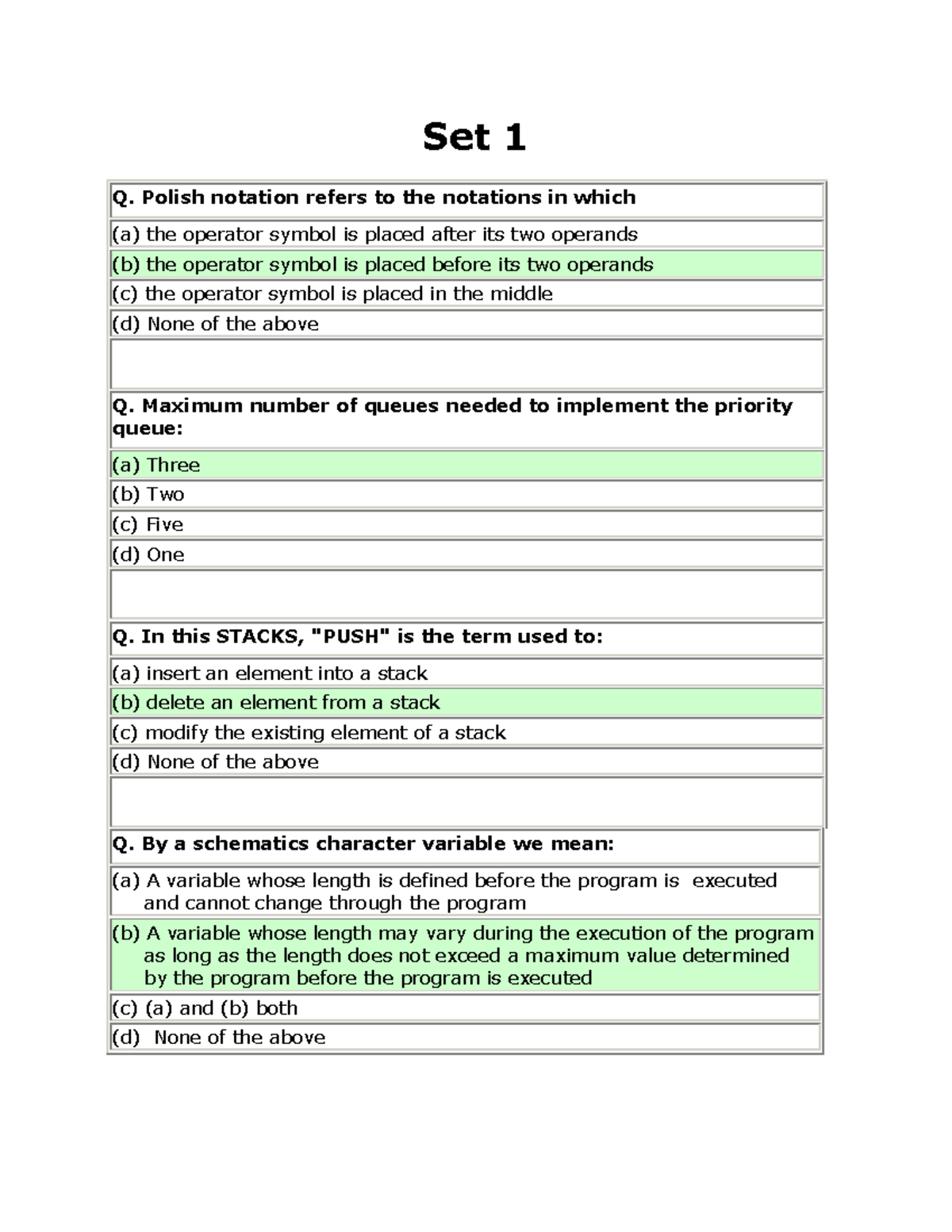 Set 1

Q. Polish notation refers to the notations in which

(a) the operator symbol is placed after its two operands

(b) the operator symbol is placed before its two operands

(c) the operator symbol is placed in the middle

(d) None of the above

Q. Maximum number of queues needed to implement the priority queue:

(a) Three

(b) Two

(c) Five

(d) One

Q. In this STACKS, "PUSH" is the term used to:

(a) insert an element into a stack

(b) delete an element from a stack

(c) modify the existing element of a stack

(d) None of the above

Q. By a schematics character variable we mean:

(a) A variable whose length is defined before the program is executed and cannot change through the program

(b) A variable whose length may vary during the execution of the program as long as the length does not exceed a maximum value determined by the program before the program is executed

(c) (a) and (b) both

(d) None of the above